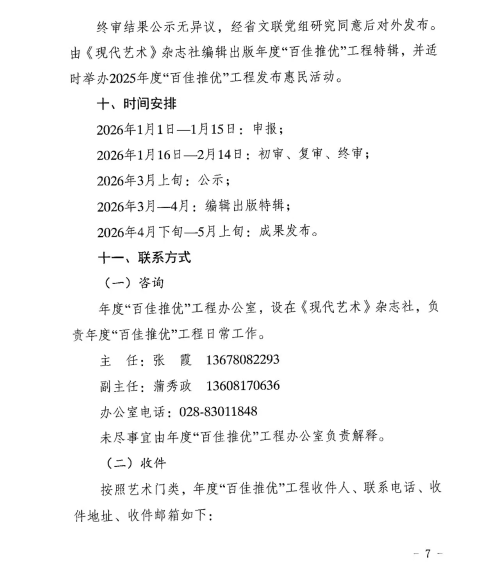 终审结果公示无异议，经省文联党组研究同意后对外发布。由《现代艺术》杂志社编辑出版年度“百佳推优”工程特辑，并适时举办2025年度“百佳推优”工程发布惠民活动。

十、时间安排

2026年1月1日—1月15日：申报；

2026年1月16日—2月14日：初审、复审、终审；

2026年3月上旬：公示；

2026年3月—4月：编辑出版特辑；

2026年4月下旬—5月上旬：成果发布。

十一、联系方式

（一）咨询

年度“百佳推优”工程办公室，设在《现代艺术》杂志社，负责年度“百佳推优”工程日常工作。

主　任：张　霞　13678082293

副主任：蒲秀政　13608170636

办公室电话：028-83011848

未尽事宜由年度“百佳推优”工程办公室负责解释。

（二）收件

按照艺术门类，年度“百佳推优”工程收件人、联系电话、收件地址、收件邮箱如下：

－ 7 －